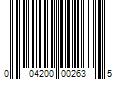 0 04200 00263 5